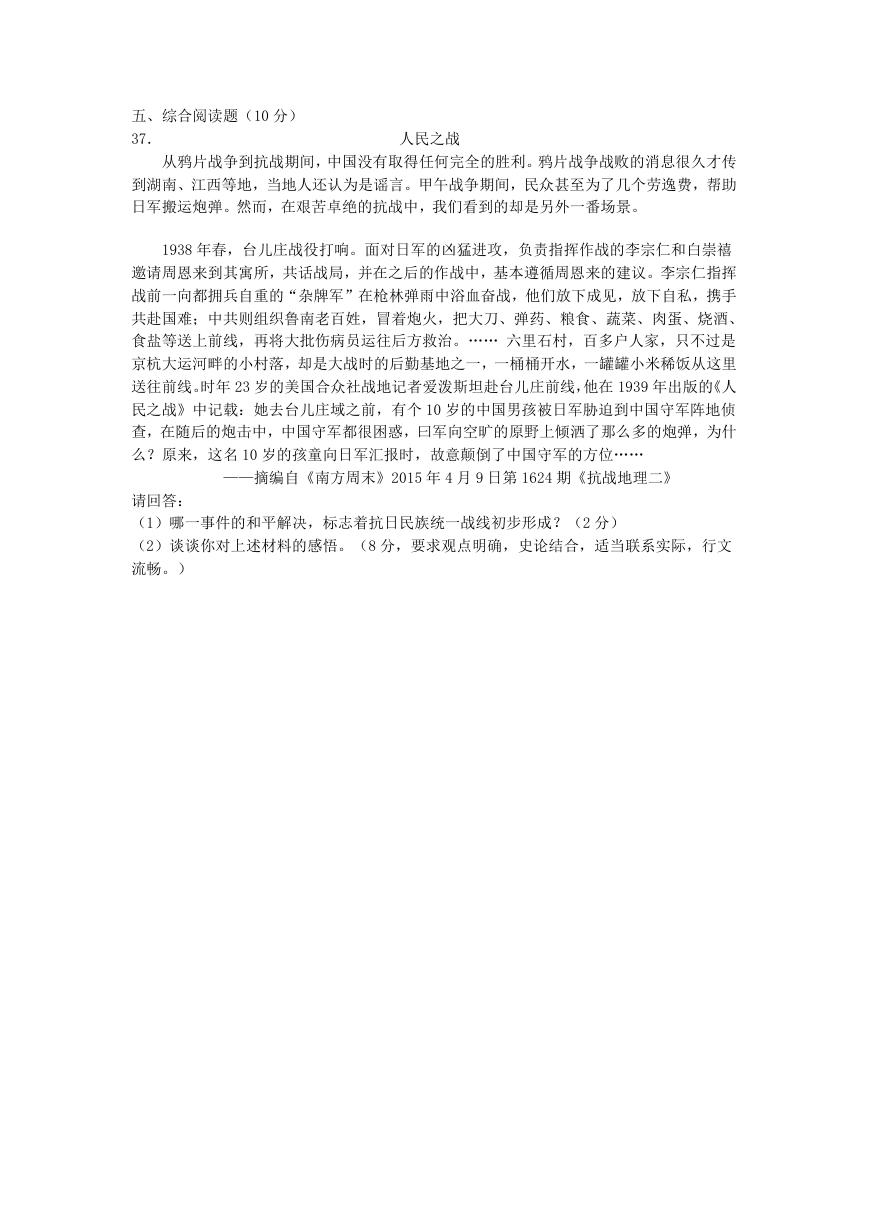 五、综合阅读题（10 分）

37.　　人民之战

从鸦片战争到抗战期间，中国没有取得任何完全的胜利。鸦片战争战败的消息很久才传到湖南、江西等地，当地人还认为是谣言。甲午战争期间，民众甚至为了几个劳逸费，帮助日军搬运炮弹。然而，在艰苦卓绝的抗战中，我们看到的却是另外一番场景。

1938 年春，台儿庄战役打响。面对日军的凶猛进攻，负责指挥作战的李宗仁和白崇禧邀请周恩来到其寓所，共话战局，并在之后的作战中，基本遵循周恩来的建议。李宗仁指挥战前一向都拥兵自重的“杂牌军”在枪林弹雨中浴血奋战，他们放下成见，放下自私，携手共赴国难；中共则组织鲁南老百姓，冒着炮火，把大刀、弹药、粮食、蔬菜、肉蛋、烧酒、食盐等送上前线，再将大批伤病员运往后方救治。…… 六里石村，百多户人家，只不过是京杭大运河畔的小村落，却是大战时的后勤基地之一，一桶桶开水，一罐罐小米稀饭从这里送往前线。时年 23 岁的美国合众社战地记者爱泼斯坦赴台儿庄前线，他在 1939 年出版的《人民之战》中记载：她去台儿庄域之前，有个 10 岁的中国男孩被日军胁迫到中国守军阵地侦查，在随后的炮击中，中国守军都很困惑，曰军向空旷的原野上倾洒了那么多的炮弹，为什么？原来，这名 10 岁的孩童向日军汇报时，故意颠倒了中国守军的方位……

——摘编自《南方周末》2015 年 4 月 9 日第 1624 期《抗战地理二》

请回答：

（1）哪一事件的和平解决，标志着抗日民族统一战线初步形成？（2 分）

（2）谈谈你对上述材料的感悟。（8 分，要求观点明确，史论结合，适当联系实际，行文流畅。）